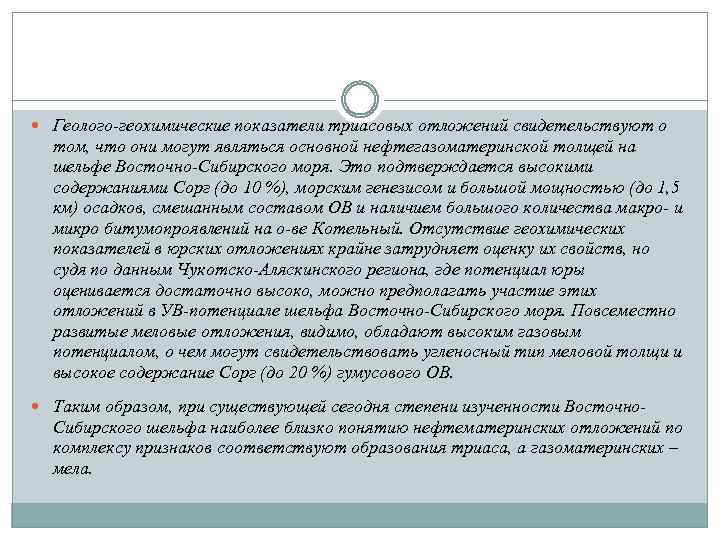 Геолого-геохимические показатели триасовых отложений свидетельствуют о том, что они могут являться основной нефтегазоматеринской толщей на шельфе Восточно-Сибирского моря. Это подтверждается высокими содержаниями Сорг (до 10 %), морским генезисом и большой мощностью (до 1,5 км) осадков, смешанным составом ОВ и наличием большого количества макро- и микро битумопроявлений на о-ве Котельный. Отсутствие геохимических показателей в юрских отложениях крайне затрудняет оценку их свойств, но судя по данным Чукотско-Аляскинского региона, где потенциал юры оценивается достаточно высоко, можно предполагать участие этих отложений в УВ-потенциале шельфа Восточно-Сибирского моря. Повсеместно развитые меловые отложения, видимо, обладают высоким газовым потенциалом, о чем могут свидетельствовать угленосный тип меловой толщи и высокое содержание Сорг (до 20 %) гумусового ОВ.

Таким образом, при существующей сегодня степени изученности Восточно-Сибирского шельфа наиболее близко понятию нефтематеринских отложений по комплексу признаков соответствуют образования триаса, а газоматеринских – мела.